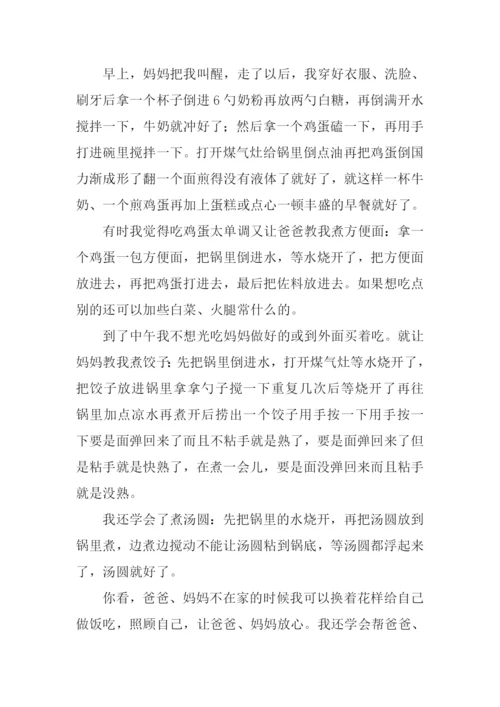 早上，妈妈把我叫醒，走了以后，我穿好衣服、洗脸、刷牙后拿一个杯子倒进6勺奶粉再放两勺白糖，再倒满开水搅拌一下，牛奶就冲好了；然后拿一个鸡蛋磕一下，再用手打进碗里搅拌一下。打开煤气灶给锅里倒点油再把鸡蛋倒国力渐成形了翻一个面煎得没有液体了就好了，就这样一杯牛奶、一个煎鸡蛋再加上蛋糕或点心一顿丰盛的早餐就好了。

有时我觉得吃鸡蛋太单调又让爸爸教我煮方便面：拿一个鸡蛋一包方便面，把锅里倒进水，等水烧开了，把方便面放进去，再把鸡蛋打进去，最后把佐料放进去。如果想吃点别的还可以加些白菜、火腿常什么的。

到了中午我不想光吃妈妈做好的或到外面买着吃。就让妈妈教我煮饺子：先把锅里倒进水，打开煤气灶等水烧开了，把饺子放进锅里拿拿勺子搅一下重复几次后等烧开了再往锅里加点凉水再煮开后捞出一个饺子用手按一下用手按一下要是面弹回来了而且不粘手就是熟了，要是面弹回来了但是粘手就是快熟了，在煮一会儿，要是面没弹回来而且粘手就是没熟。

我还学会了煮汤圆：先把锅里的水烧开，再把汤圆放到锅里煮，边煮边搅动不能让汤圆粘到锅底，等汤圆都浮起来了，汤圆就好了。

你看，爸爸、妈妈不在家的时候我可以换着花样给自己做饭吃，照顾自己，让爸爸、妈妈放心。我还学会帮爸爸、